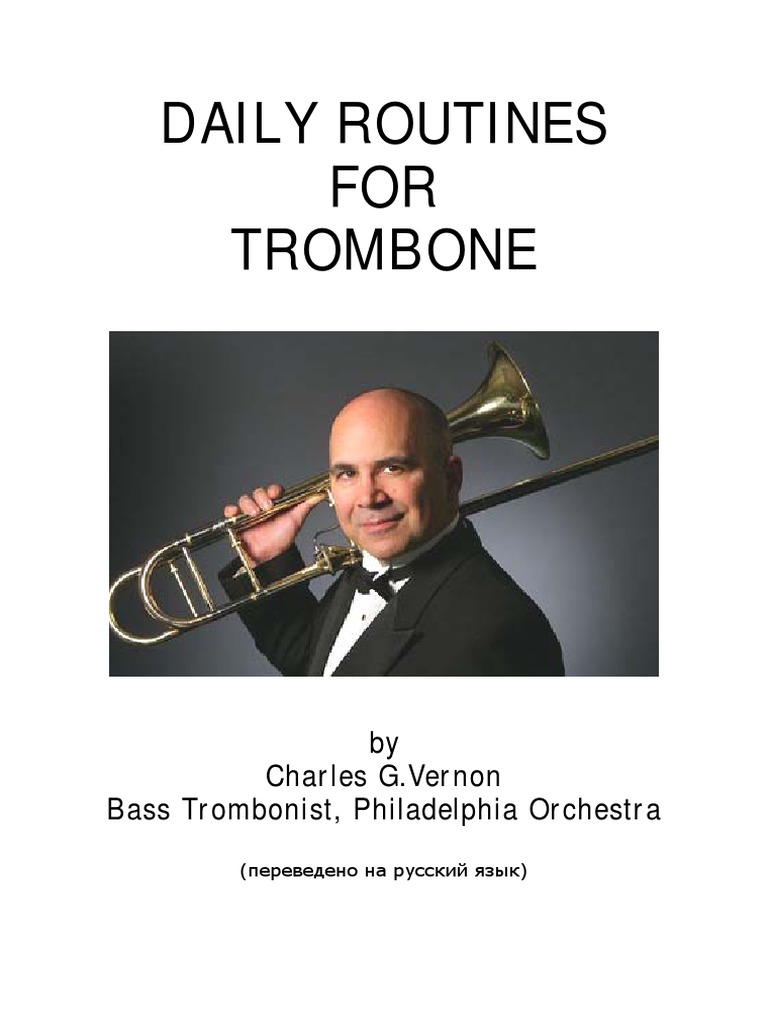 DAILY ROUTINES
FOR
TROMBONE

by
Charles G.Vernon
Bass Trombonist, Philadelphia Orchestra

(переведено на русский язык)